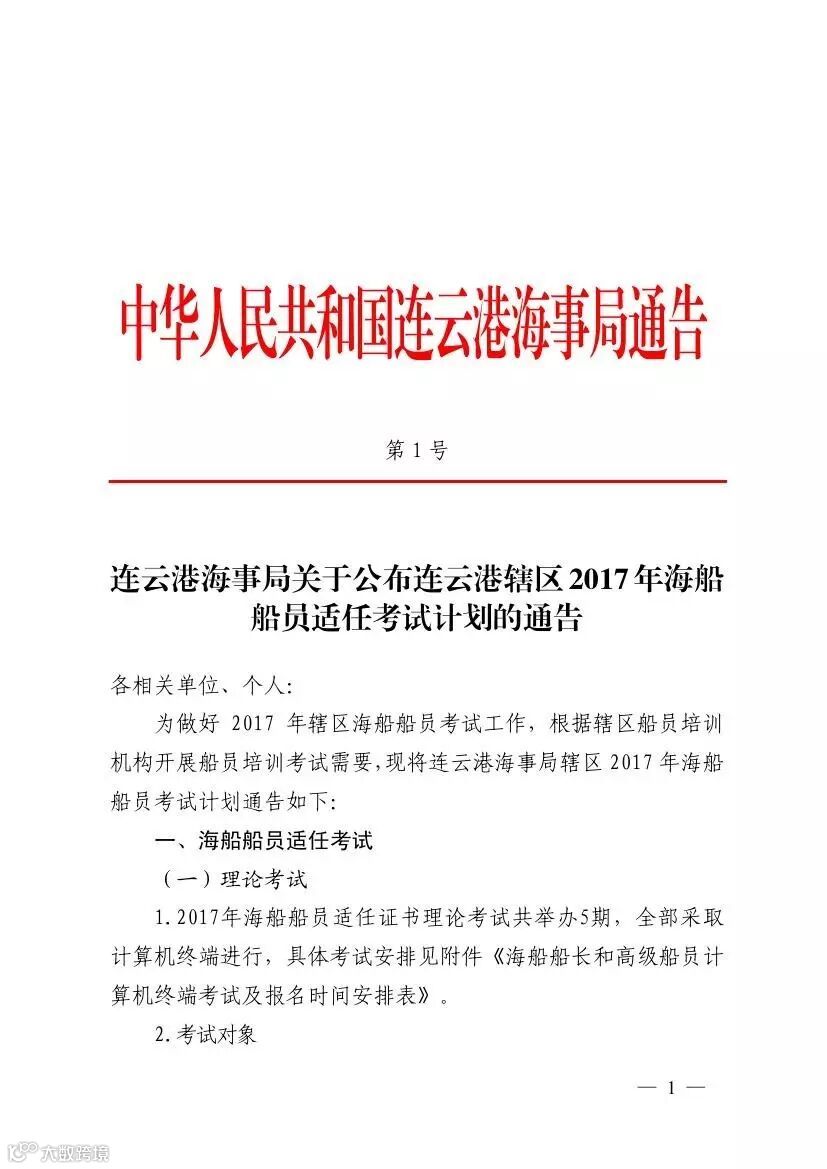 中华人民共和国连云港海事局通告

第 1 号

连云港海事局关于公布连云港辖区 2017 年海船船员适任考试计划的通告

各相关单位、个人:

为做好 2017 年辖区海船船员考试工作，根据辖区船员培训机构开展船员培训考试需要，现将连云港海事局辖区 2017 年海船船员考试计划通告如下:

一、海船船员适任考试

（一）理论考试

1. 2017年海船船员适任证书理论考试共举办5期，全部采取计算机终端进行，具体考试安排见附件《海船船长和高级船员计算机终端考试及报名时间安排表》。

2. 考试对象

— 1 —

大数跨境